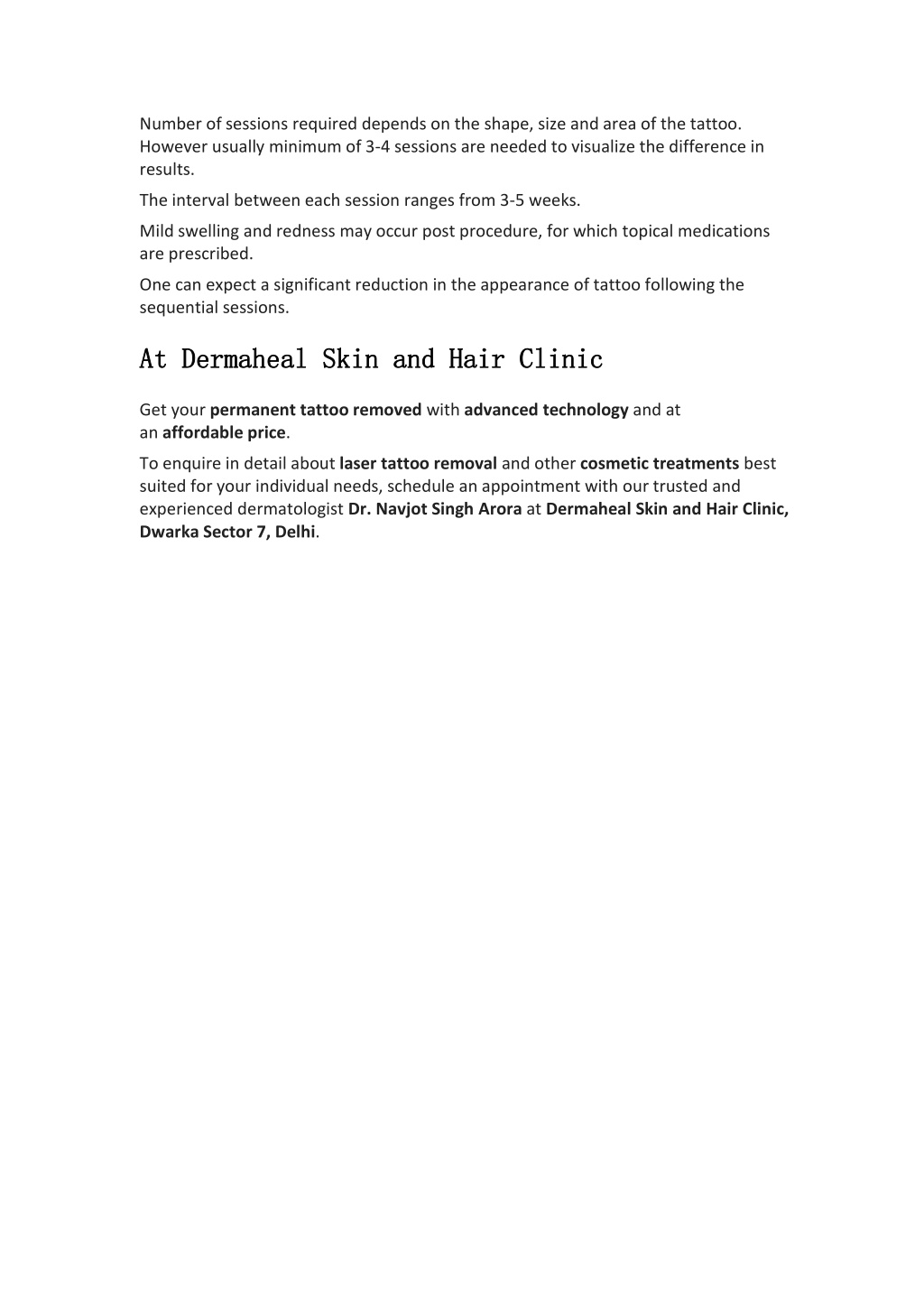 Number of sessions required depends on the shape, size and area of the tattoo. However usually minimum of 3-4 sessions are needed to visualize the difference in results.

The interval between each session ranges from 3-5 weeks.

Mild swelling and redness may occur post procedure, for which topical medications are prescribed.

One can expect a significant reduction in the appearance of tattoo following the sequential sessions.

At Dermaheal Skin and Hair Clinic

Get your permanent tattoo removed with advanced technology and at an affordable price.

To enquire in detail about laser tattoo removal and other cosmetic treatments best suited for your individual needs, schedule an appointment with our trusted and experienced dermatologist Dr. Navjot Singh Arora at Dermaheal Skin and Hair Clinic, Dwarka Sector 7, Delhi.